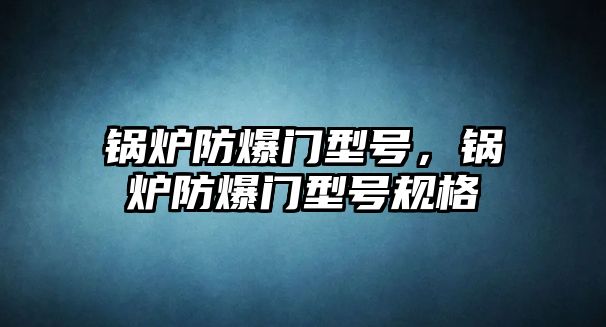 锅炉防爆门型号，锅炉防爆门型号规格